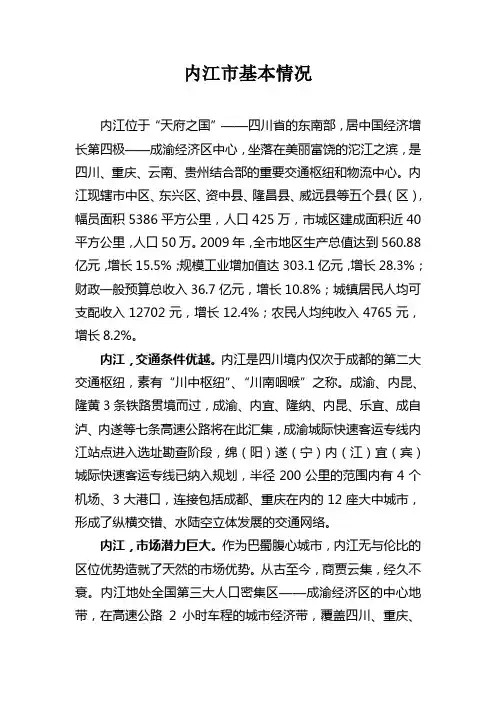 内江市基本情况

内江位于“天府之国”——四川省的东南部，居中国经济增长第四极——成渝经济区中心，坐落在美丽富饶的沱江之滨，是四川、重庆、云南、贵州结合部的重要交通枢纽和物流中心。内江现辖市中区、东兴区、资中县、隆昌县、威远县等五个县（区），幅员面积 5386 平方公里，人口 425 万，市城区建成面积近 40 平方公里，人口 50 万。2009 年，全市地区生产总值达到 560.88 亿元，增长 15.5%；规模工业增加值达 303.1 亿元，增长 28.3%；财政一般预算总收入 36.7 亿元，增长 10.8%；城镇居民人均可支配收入 12702 元，增长 12.4%；农民人均纯收入 4765 元，增长 8.2%。

内江，交通条件优越。内江是四川境内仅次于成都的第二大交通枢纽，素有“川中枢纽”、“川南咽喉”之称。成渝、内昆、隆黄 3 条铁路贯境而过，成渝、内宜、隆纳、内昆、乐宜、成自泸、内遂等七条高速公路将在此汇集，成渝城际快速客运专线内江站点进入选址勘查阶段，绵（阳）遂（宁）内（江）宜（宾）城际快速客运专线已纳入规划，半径 200 公里的范围内有 4 个机场、3 大港口，连接包括成都、重庆在内的 12 座大中城市，形成了纵横交错、水陆空立体发展的交通网络。

内江，市场潜力巨大。作为巴蜀腹心城市，内江无与伦比的区位优势造就了天然的市场优势。从古至今，商贾云集，经久不衰。内江地处全国第三大人口密集区——成渝经济区的中心地带，在高速公路 2 小时车程的城市经济带，覆盖四川、重庆、